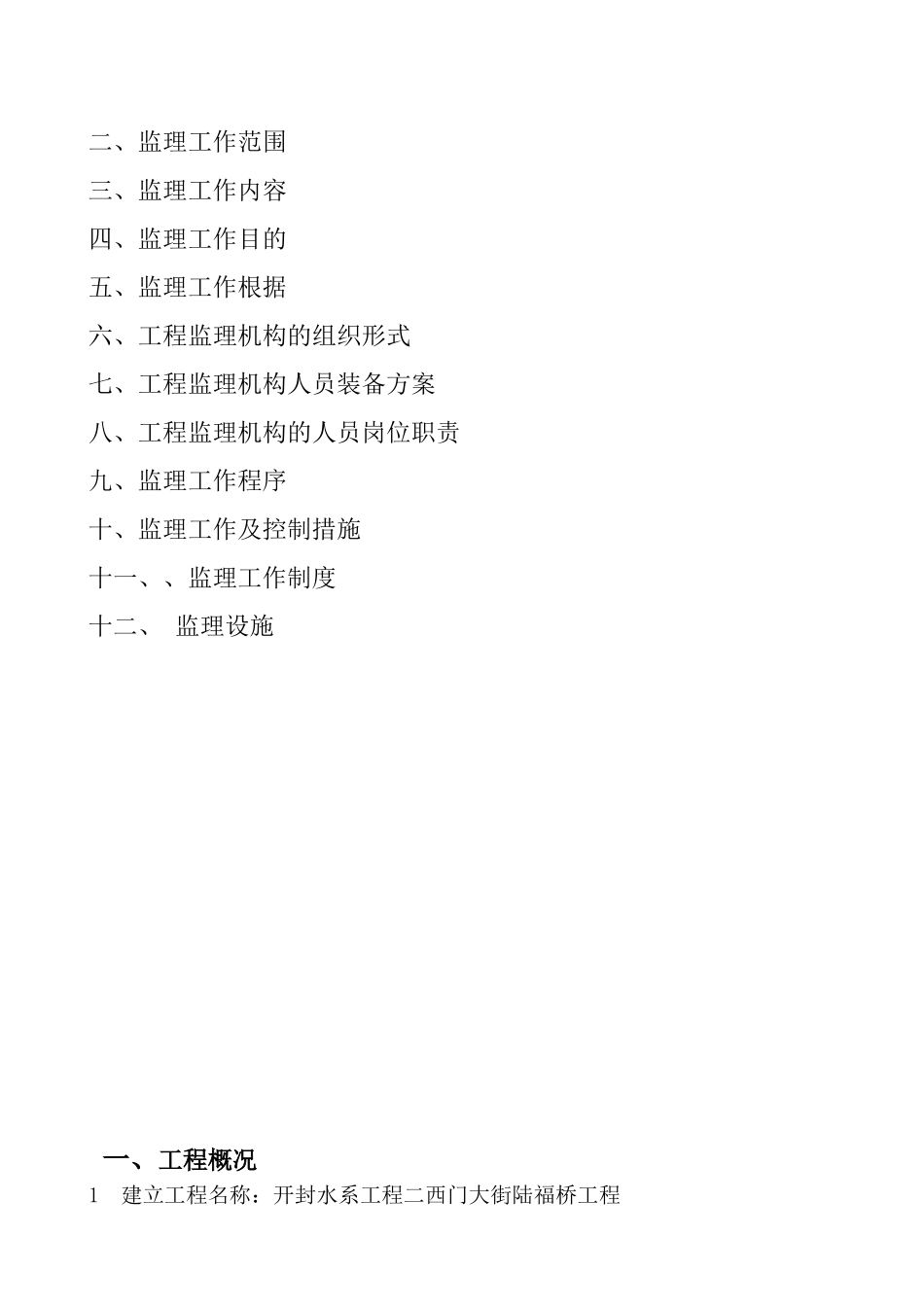 二、监理工作范围

三、监理工作内容

四、监理工作目的

五、监理工作根据

六、工程监理机构的组织形式

七、工程监理机构人员装备方案

八、工程监理机构的人员岗位职责

九、监理工作程序

十、监理工作及控制措施

十一、、监理工作制度

十二、 监理设施

一、工程概况

1 建立工程名称：开封水系工程二西门大街陆福桥工程